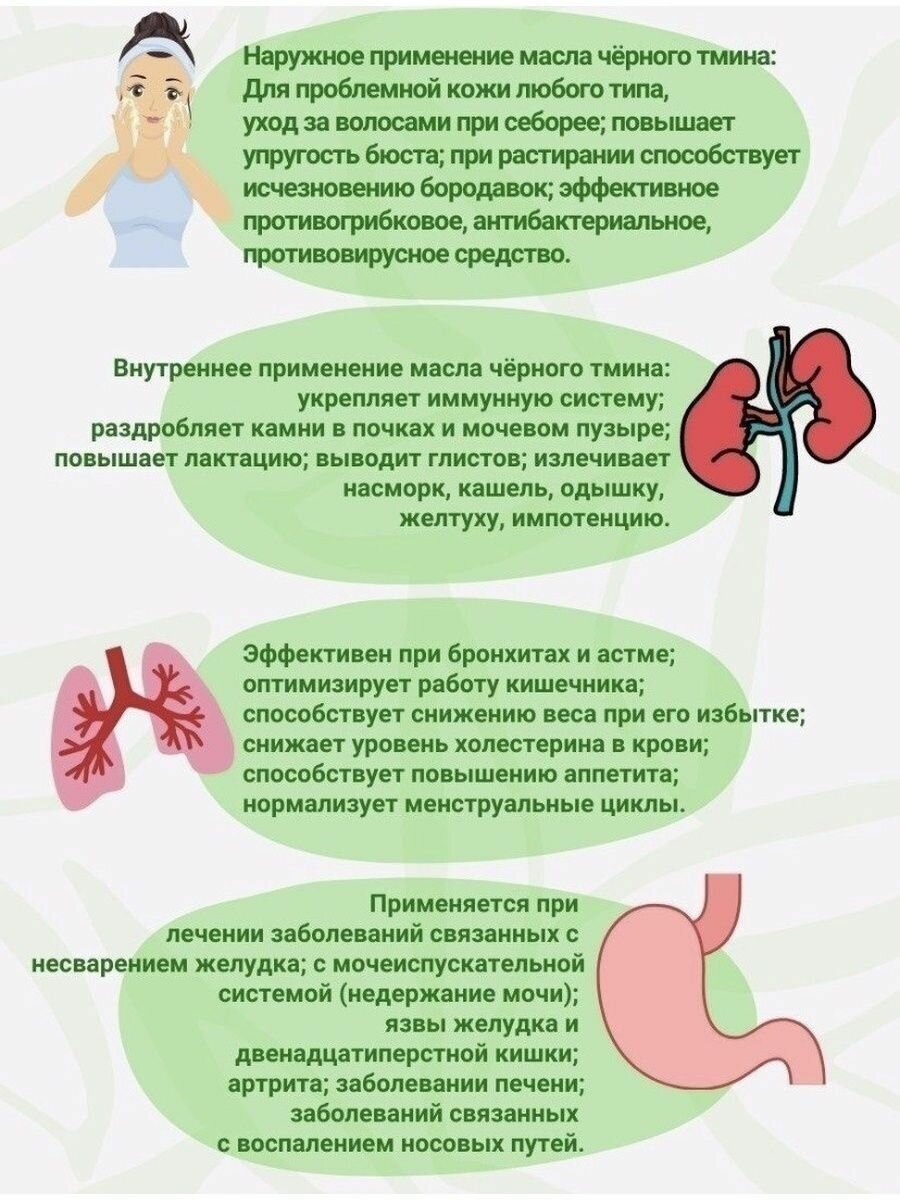 Наружное применение масла чёрного тмина: Для проблемной кожи любого типа, уход за волосами при себорее; повышает упругость бюста; при растирании способствует исчезновению бородавок; эффективное противогрибковое, антибактериальное, противовирусное средство.

Внутреннее применение масла чёрного тмина: укрепляет иммунную систему; раздробляет камни в почках и мочевом пузыре; повышает лактацию; выводит глистов; излечивает насморк, кашель, одышку, желтуху, импотенцию.

Эффективен при бронхитах и астме; оптимизирует работу кишечника; способствует снижению веса при его избытке; снижает уровень холестерина в крови; способствует повышению аппетита; нормализует менструальные циклы.

Применяется при лечении заболеваний связанных с несварением желудка; с мочеиспускательной системой (недержание мочи); язвы желудка и двенадцатиперстной кишки; артрита; заболевании печени; заболеваний связанных с воспалением носовых путей.